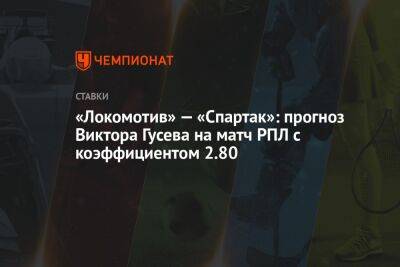 ЧЕМПИОНАТ

СТАВКИ

«Локомотив» — «Спартак»: прогноз Виктора Гусева на матч РПЛ с коэффициентом 2.80